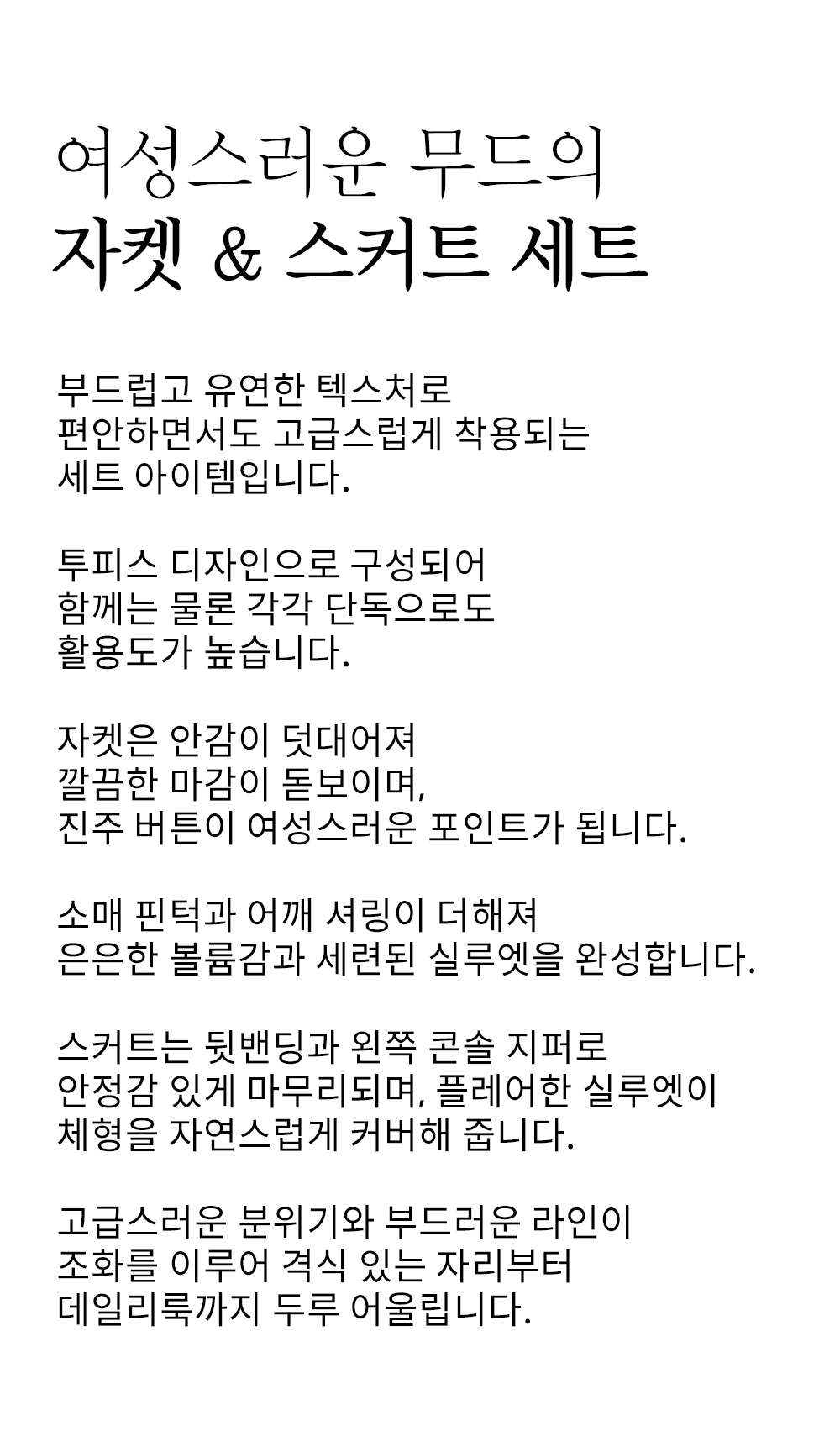 여성스러운 무드의
자켓 & 스커트 세트

부드럽고 유연한 텍스처로
편안하면서도 고급스럽게 착용되는
세트 아이템입니다.

투피스 디자인으로 구성되어
함께는 물론 각각 단독으로도
활용도가 높습니다.

자켓은 안감이 덧대어져
깔끔한 마감이 돋보이며,
진주 버튼이 여성스러운 포인트가 됩니다.

소매 핀턱과 어깨 셔링이 더해져
은은한 볼륨감과 세련된 실루엣을 완성합니다.

스커트는 뒷밴딩과 왼쪽 콘솔 지퍼로
안정감 있게 마무리되며, 플레어한 실루엣이
체형을 자연스럽게 커버해 줍니다.

고급스러운 분위기와 부드러운 라인이
조화를 이루어 격식 있는 자리부터
데일리룩까지 두루 어울립니다.